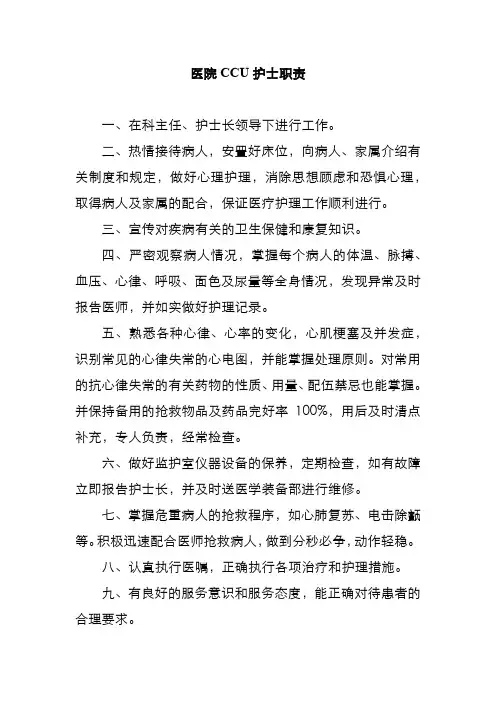 医院 CCU 护士职责

一、在科主任、护士长领导下进行工作。

二、热情接待病人，安置好床位，向病人、家属介绍有关制度和规定，做好心理护理，消除思想顾虑和恐惧心理，取得病人及家属的配合，保证医疗护理工作顺利进行。

三、宣传对疾病有关的卫生保健和康复知识。

四、严密观察病人情况，掌握每个病人的体温、脉搏、血压、心律、呼吸、面色及尿量等全身情况，发现异常及时报告医师，并如实做好护理记录。

五、熟悉各种心律、心率的变化，心肌梗塞及并发症，识别常见的心律失常的心电图，并能掌握处理原则。对常用的抗心律失常的有关药物的性质、用量、配伍禁忌也能掌握。并保持备用的抢救物品及药品完好率 100%，用后及时清点补充，专人负责，经常检查。

六、做好监护室仪器设备的保养，定期检查，如有故障立即报告护士长，并及时送医学装备部进行维修。

七、掌握危重病人的抢救程序，如心肺复苏、电击除颤等。积极迅速配合医师抢救病人，做到分秒必争，动作轻稳。

八、认真执行医嘱，正确执行各项治疗和护理措施。

九、有良好的服务意识和服务态度，能正确对待患者的合理要求。